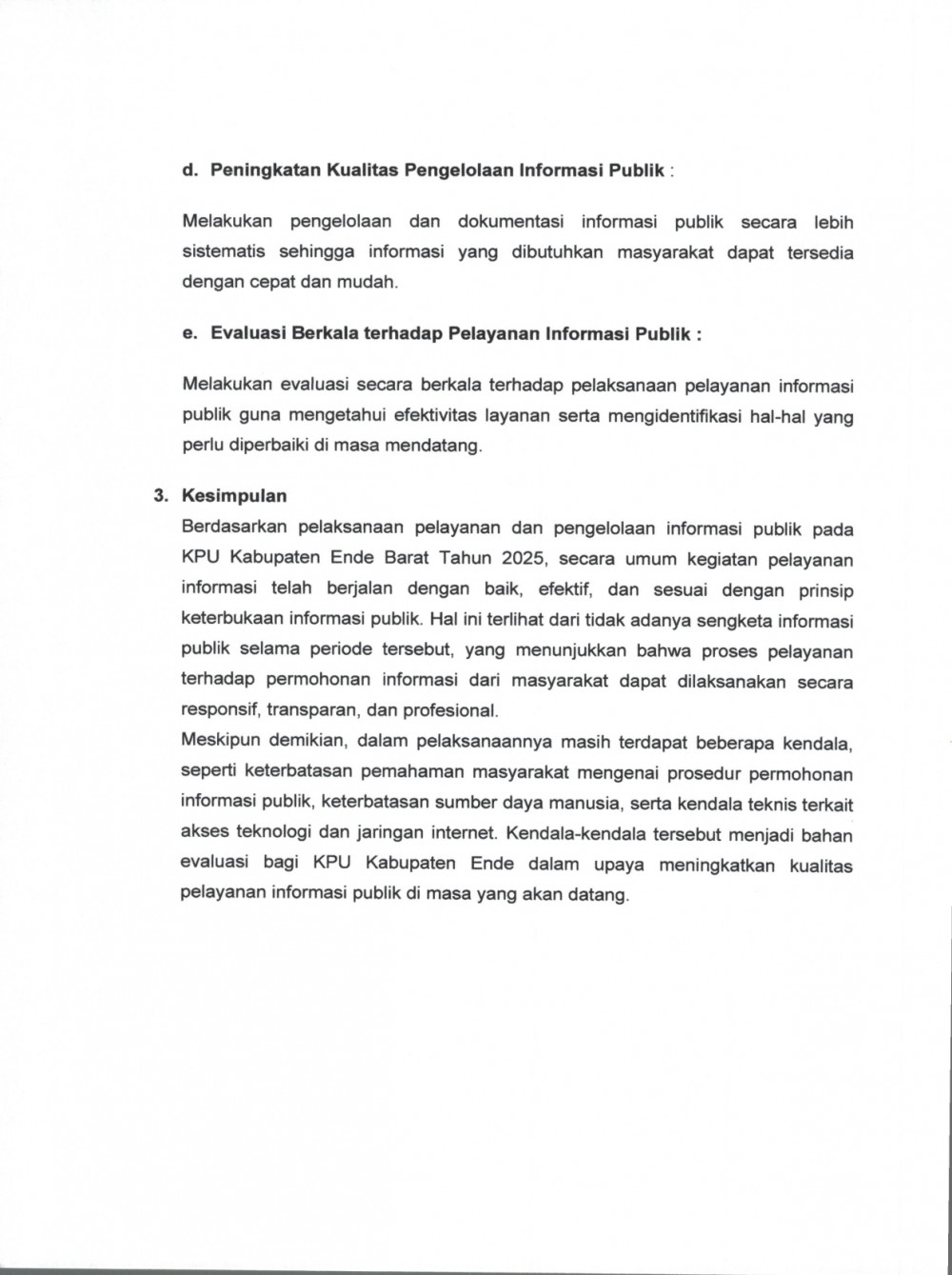 d. Peningkatan Kualitas Pengelolaan Informasi Publik :

Melakukan pengelolaan dan dokumentasi informasi publik secara lebih sistematis sehingga informasi yang dibutuhkan masyarakat dapat tersedia dengan cepat dan mudah.

e. Evaluasi Berkala terhadap Pelayanan Informasi Publik :

Melakukan evaluasi secara berkala terhadap pelaksanaan pelayanan informasi publik guna mengetahui efektivitas layanan serta mengidentifikasi hal-hal yang perlu diperbaiki di masa mendatang.

3. Kesimpulan

Berdasarkan pelaksanaan pelayanan dan pengelolaan informasi publik pada KPU Kabupaten Ende Barat Tahun 2025, secara umum kegiatan pelayanan informasi telah berjalan dengan baik, efektif, dan sesuai dengan prinsip keterbukaan informasi publik. Hal ini terlihat dari tidak adanya sengketa informasi publik selama periode tersebut, yang menunjukkan bahwa proses pelayanan terhadap permohonan informasi dari masyarakat dapat dilaksanakan secara responsif, transparan, dan profesional.

Meskipun demikian, dalam pelaksanaannya masih terdapat beberapa kendala, seperti keterbatasan pemahaman masyarakat mengenai prosedur permohonan informasi publik, keterbatasan sumber daya manusia, serta kendala teknis terkait akses teknologi dan jaringan internet. Kendala-kendala tersebut menjadi bahan evaluasi bagi KPU Kabupaten Ende dalam upaya meningkatkan kualitas pelayanan informasi publik di masa yang akan datang.